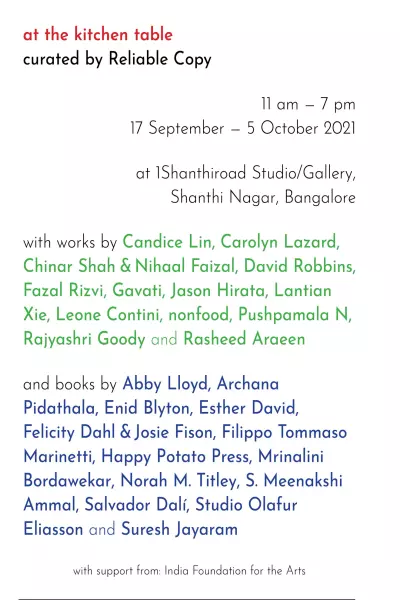 at the kitchen table
curated by Reliable Copy

11 am – 7 pm
17 September – 5 October 2021

at 1Shanthiroad Studio/Gallery,
Shanthi Nagar, Bangalore

with works by Candice Lin, Carolyn Lazard, Chinar Shah & Nihaal Faizal, David Robbins, Fazal Rizvi, Gavati, Jason Hirata, Lantian Xie, Leone Contini, nonfood, Pushpamala N, Rajyashri Goody and Rasheed Araeen

and books by Abby Lloyd, Archana Pidathala, Enid Blyton, Esther David, Felicity Dahl & Josie Fison, Filippo Tommaso Marinetti, Happy Potato Press, Mrinalini Bordawekar, Norah M. Titley, S. Meenakshi Ammal, Salvador Dalí, Studio Olafur Eliasson and Suresh Jayaram

with support from: India Foundation for the Arts